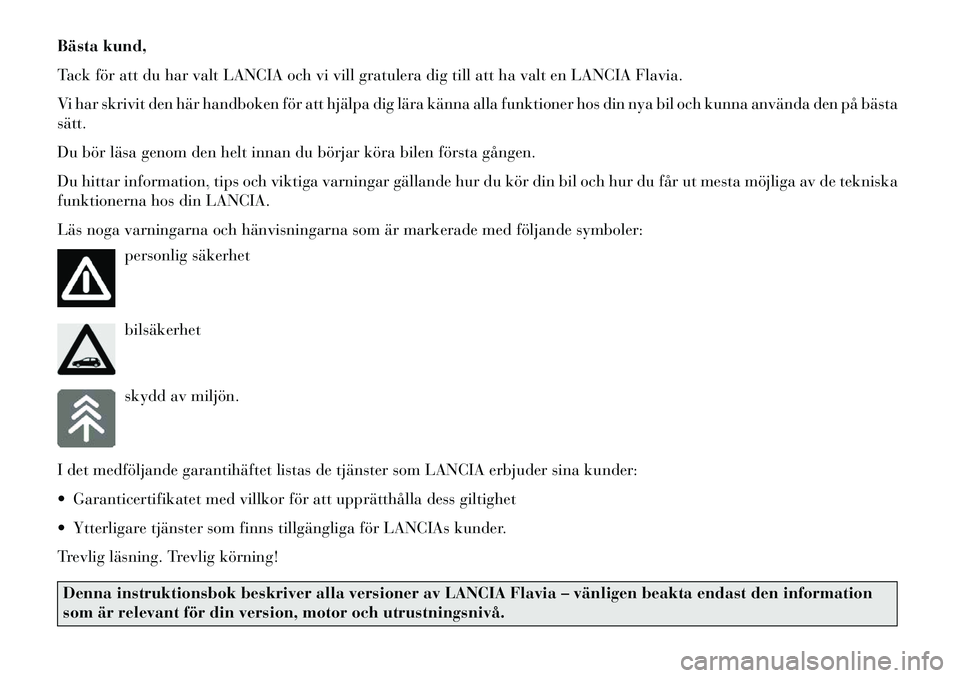 Bästa kund,

Tack för att du har valt LANCIA och vi vill gratulera dig till att ha valt en LANCIA Flavia.

Vi har skrivit den här handboken för att hjälpa dig lära känna alla funktioner hos din nya bil och kunna använda den på bästa sätt.

Du bör läsa genom den helt innan du börjar köra bilen första gången.

Du hittar information, tips och viktiga varningar gällande hur du kör din bil och hur du får ut mesta möjliga av de tekniska funktionerna hos din LANCIA.

Läs noga varningarna och hänvisningarna som är markerade med följande symboler:

personlig säkerhet

bilsäkerhet

skydd av miljön.

I det medföljande garantihäftet listas de tjänster som LANCIA erbjuder sina kunder:

• Garanticertifikatet med villkor för att upprätthålla dess giltighet

• Ytterligare tjänster som finns tillgängliga för LANCIAs kunder.

Trevlig läsning. Trevlig körning!

Denna instruktionsbok beskriver alla versioner av LANCIA Flavia – vänligen beakta endast den information som är relevant för din version, motor och utrustningsnivå.

carmanualsonline.info